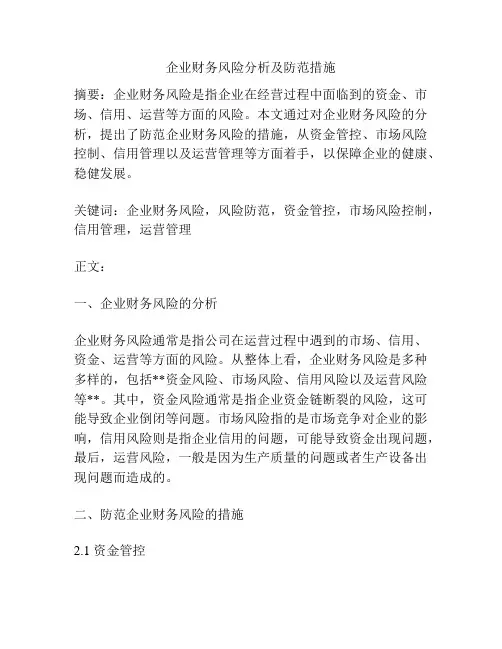 企业财务风险分析及防范措施

摘要：企业财务风险是指企业在经营过程中面临到的资金、市场、信用、运营等方面的风险。本文通过对企业财务风险的分析，提出了防范企业财务风险的措施，从资金管控、市场风险控制、信用管理以及运营管理等方面着手，以保障企业的健康、稳健发展。

关键词：企业财务风险，风险防范，资金管控，市场风险控制，信用管理，运营管理

正文：

一、企业财务风险的分析

企业财务风险通常是指公司在运营过程中遇到的市场、信用、资金、运营等方面的风险。从整体上看，企业财务风险是多种多样的，包括**资金风险、市场风险、信用风险以及运营风险等**。其中，资金风险通常是指企业资金链断裂的风险，这可能导致企业倒闭等问题。市场风险指的是市场竞争对企业的影响，信用风险则是指企业信用的问题，可能导致资金出现问题，最后，运营风险，一般是因为生产质量的问题或者生产设备出现问题而造成的。

二、防范企业财务风险的措施

2.1 资金管控